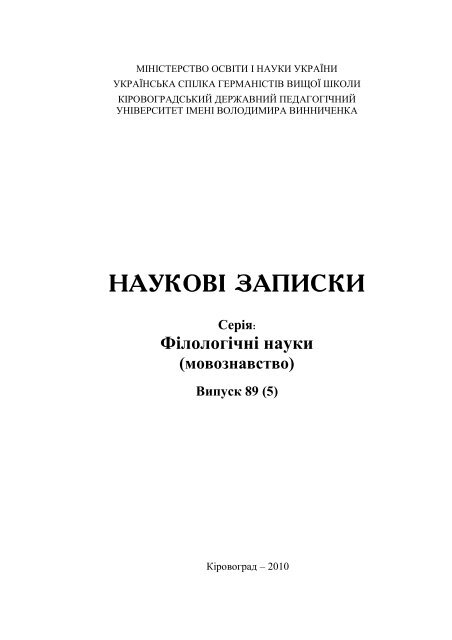 МІНІСТЕРСТВО ОСВІТИ І НАУКИ УКРАЇНИ
УКРАЇНСЬКА СПІЛКА ГЕРМАНІСТІВ ВИЩОЇ ШКОЛИ
КІРОВОГРАДСЬКИЙ ДЕРЖАВНИЙ ПЕДАГОГІЧНИЙ УНІВЕРСИТЕТ ІМЕНІ ВОЛОДИМИРА ВИННИЧЕНКА

НАУКОВІ ЗАПИСКИ

Серія:
Філологічні науки
(мовознавство)

Випуск 89 (5)

Кіровоград – 2010